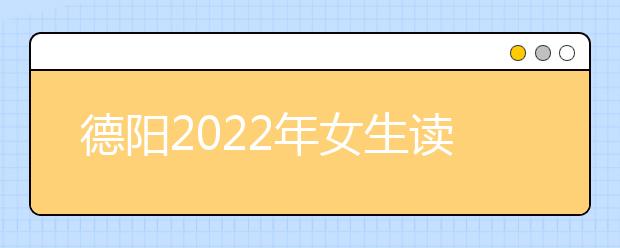 德阳2022年女生读